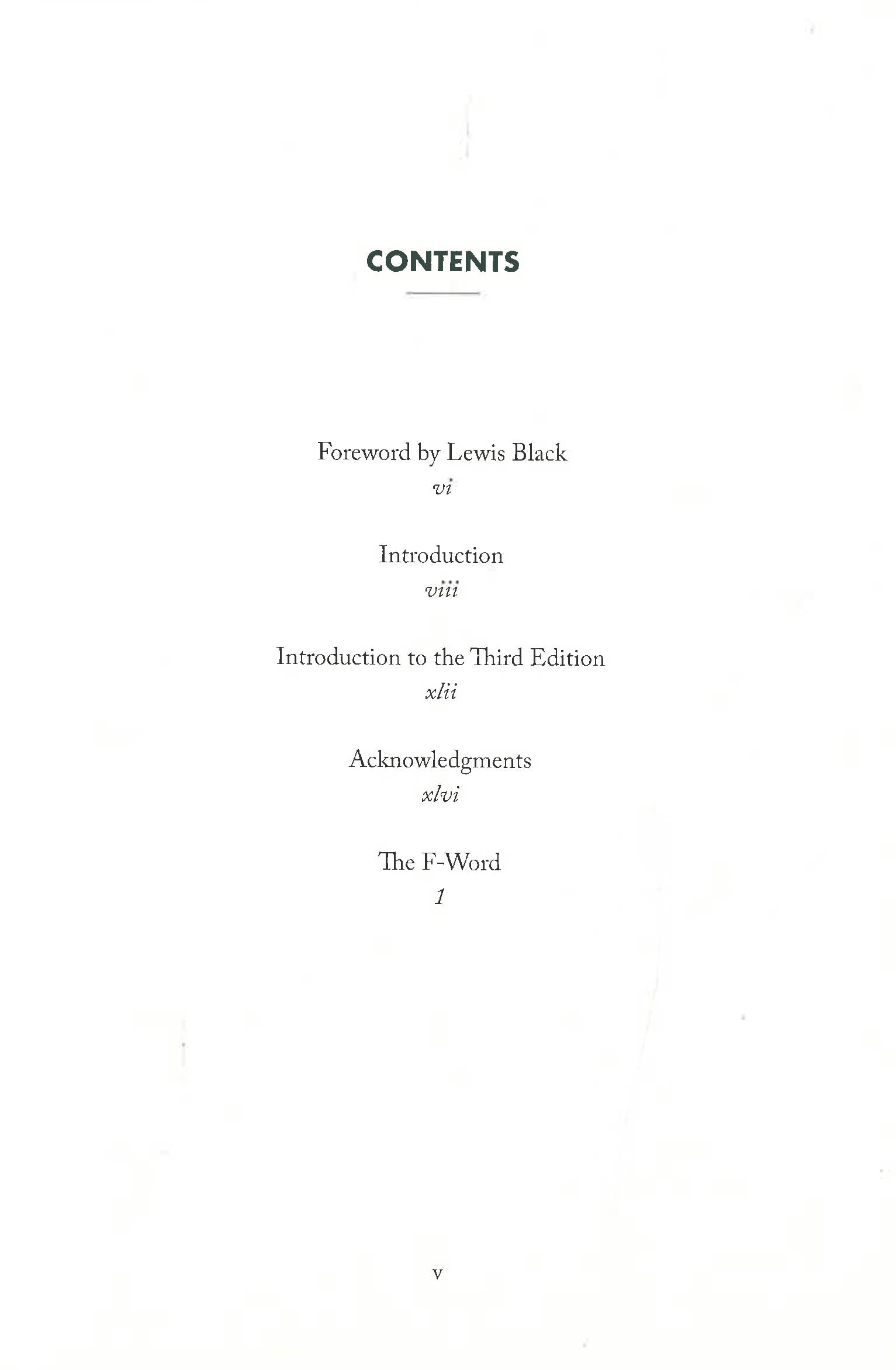 CONTENTS

Foreword by Lewis Black
vi

Introduction
viii

Introduction to the Third Edition
xlii

Acknowledgments
xlvi

The F-Word
1

v